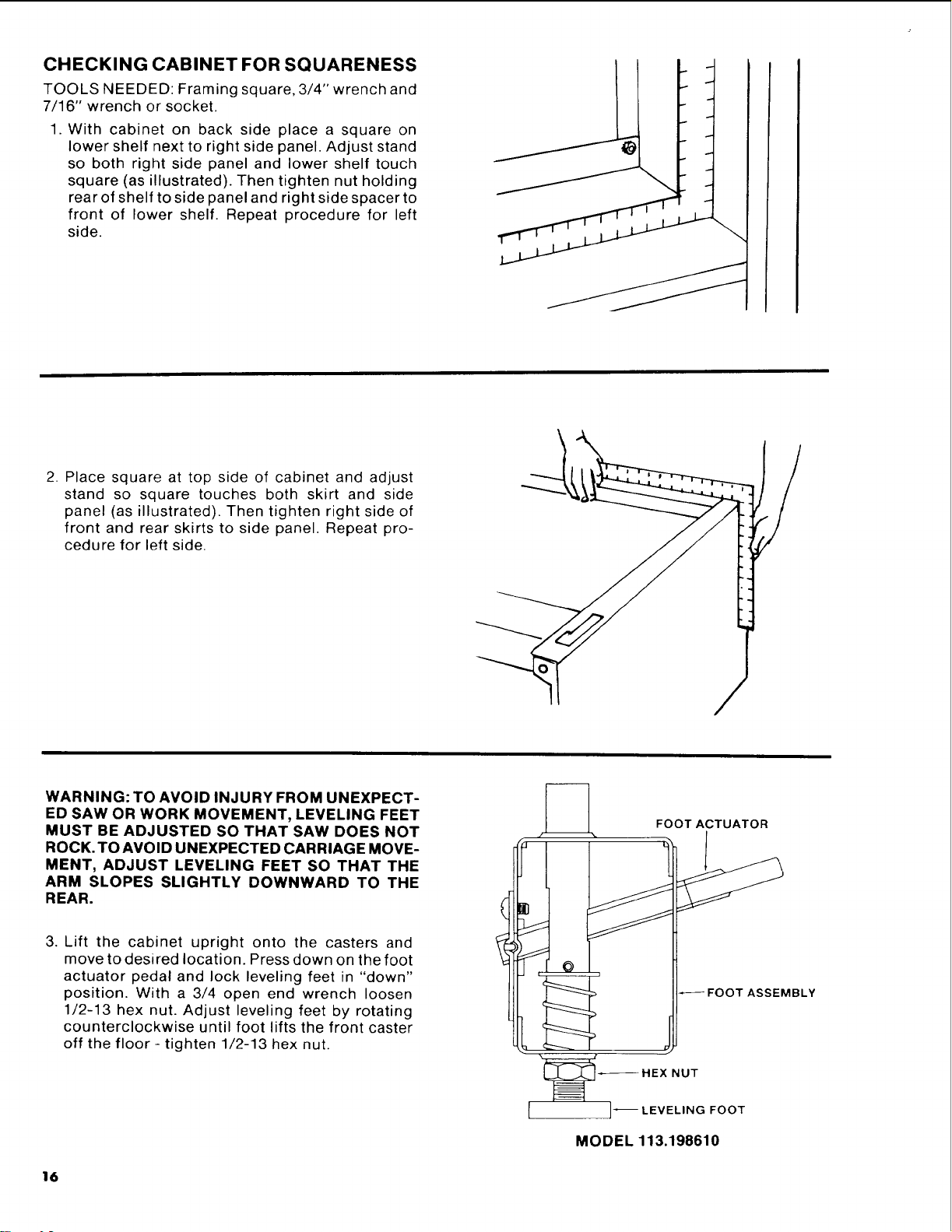 CHECKING CABINET FOR SQUARENESS

TOOLS NEEDED: Framing square, 3/4" wrench and 7/16" wrench or socket.

1. With cabinet on back side place a square on lower shelf next to right side panel. Adjust stand so both right side panel and lower shelf touch square (as illustrated). Then tighten nut holding rear of shelf to side panel and right side spacer to front of lower shelf. Repeat procedure for left side.

2. Place square at top side of cabinet and adjust stand so square touches both skirt and side panel (as illustrated). Then tighten right side of front and rear skirts to side panel. Repeat procedure for left side.

WARNING: TO AVOID INJURY FROM UNEXPECTED SAW OR WORK MOVEMENT, LEVELING FEET MUST BE ADJUSTED SO THAT SAW DOES NOT ROCK. TO AVOID UNEXPECTED CARRIAGE MOVEMENT, ADJUST LEVELING FEET SO THAT THE ARM SLOPES SLIGHTLY DOWNWARD TO THE REAR.

3. Lift the cabinet upright onto the casters and move to desired location. Press down on the foot actuator pedal and lock leveling feet in "down" position. With a 3/4 open end wrench loosen 1/2-13 hex nut. Adjust leveling feet by rotating counterclockwise until foot lifts the front caster off the floor - tighten 1/2-13 hex nut.

FOOT ACTUATOR

FOOT ASSEMBLY

HEX NUT

LEVELING FOOT

MODEL 113.198610

16